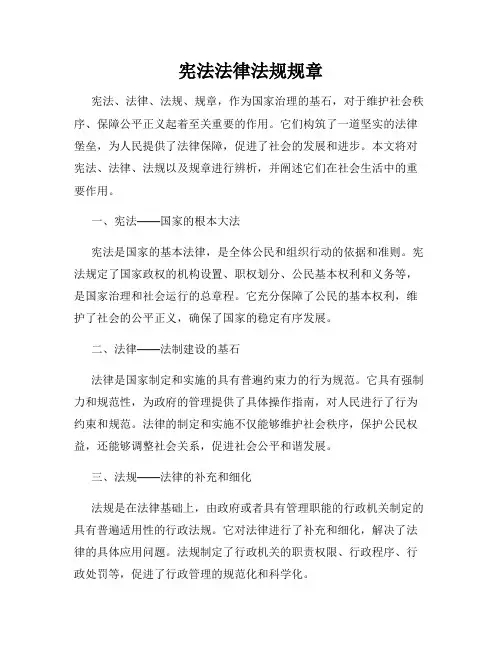 宪法法律法规规章

宪法、法律、法规、规章，作为国家治理的基石，对于维护社会秩序、保障公平正义起着至关重要的作用。它们构筑了一道坚实的法律堡垒，为人民提供了法律保障，促进了社会的发展和进步。本文将对宪法、法律、法规以及规章进行辨析，并阐述它们在社会生活中的重要作用。

一、宪法——国家的根本大法

宪法是国家的基本法律，是全体公民和组织行动的依据和准则。宪法规定了国家政权的机构设置、职权划分、公民基本权利和义务等，是国家治理和社会运行的总章程。它充分保障了公民的基本权利，维护了社会的公平正义，确保了国家的稳定有序发展。

二、法律——法制建设的基石

法律是国家制定和实施的具有普遍约束力的行为规范。它具有强制力和规范性，为政府的管理提供了具体操作指南，对人民进行了行为约束和规范。法律的制定和实施不仅能够维护社会秩序，保护公民权益，还能够调整社会关系，促进社会公平和谐发展。

三、法规——法律的补充和细化

法规是在法律基础上，由政府或者具有管理职能的行政机关制定的具有普遍适用性的行政法规。它对法律进行了补充和细化，解决了法律的具体应用问题。法规制定了行政机关的职责权限、行政程序、行政处罚等，促进了行政管理的规范化和科学化。